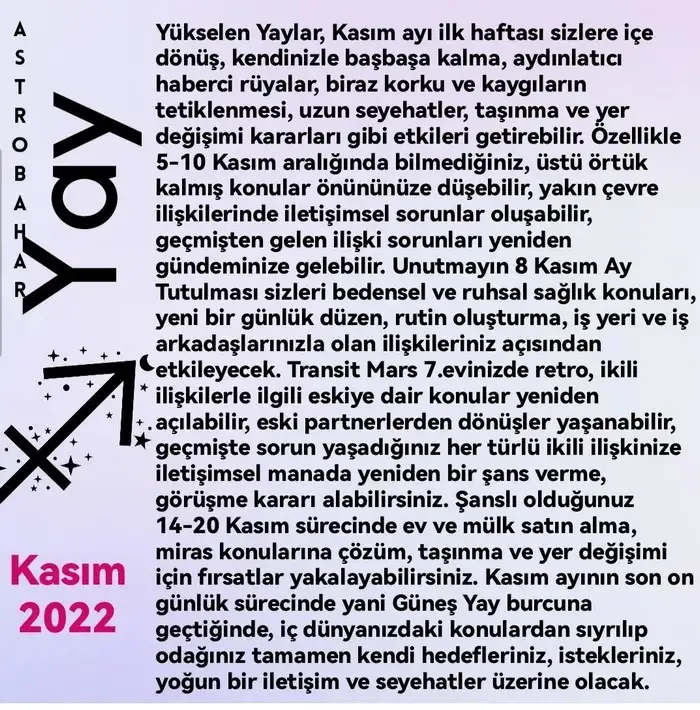 ASTROBAHAR

Yay

Kasım 2022

Yükselen Yaylar, Kasım ayı ilk haftası sizlere içe dönüş, kendinizle başbaşa kalma, aydınlatıcı haberci rüyalar, biraz korku ve kaygıların tetiklenmesi, uzun seyehatler, taşınma ve yer değişimi kararları gibi etkileri getirebilir. Özellikle 5-10 Kasım aralığında bilmediğiniz, üstü örtük kalmış konular önününüze düşebilir, yakın çevre ilişkilerinde iletişimsel sorunlar oluşabilir, geçmişten gelen ilişki sorunları yeniden gündeminize gelebilir. Unutmayın 8 Kasım Ay Tutulması sizleri bedensel ve ruhsal sağlık konuları, yeni bir günlük düzen, rutin oluşturma, iş yeri ve iş arkadaşlarınızla olan ilişkileriniz açısından etkileyecek. Transit Mars 7.evinizde retro, ikili ilişkilerle ilgili eskiye dair konular yeniden açılabilir, eski partnerlerden dönüşler yaşanabilir, geçmişte sorun yaşadığınız her türlü ikili ilişkinize iletişimsel manada yeniden bir şans verme, görüşme kararı alabilirsiniz. Şanslı olduğunuz 14-20 Kasım sürecinde ev ve mülk satın alma, miras konularına çözüm, taşınma ve yer değişimi için fırsatlar yakalayabilirsiniz. Kasım ayının son on günlük sürecinde yani Güneş Yay burcuna geçtiğinde, iç dünyanızdaki konulardan sıyrılıp odağınız tamamen kendi hedefleriniz, istekleriniz, yoğun bir iletişim ve seyehatler üzerine olacak.